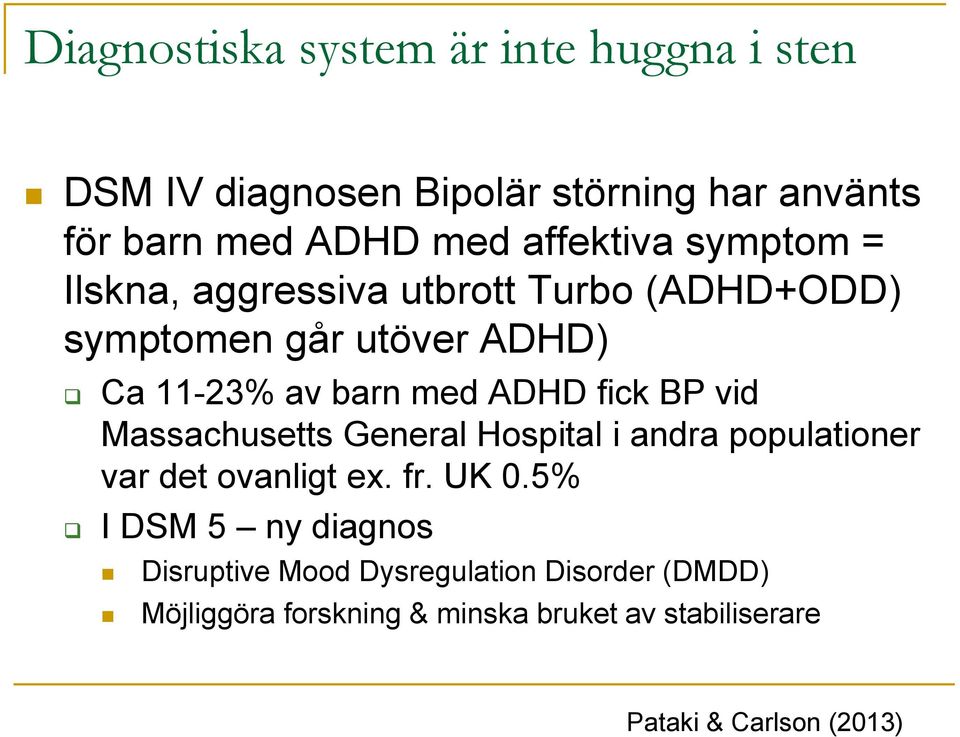 Diagnostiska system är inte huggna i sten

DSM IV diagnosen Bipolär störning har använts för barn med ADHD med affektiva symptom = Ilskna, aggressiva utbrott Turbo (ADHD+ODD) symptomen går utöver ADHD)

Ca 11-23% av barn med ADHD fick BP vid Massachusetts General Hospital i andra populationer var det ovanligt ex. fr. UK 0.5%

I DSM 5 – ny diagnos

Disruptive Mood Dysregulation Disorder (DMDD)

Möjliggöra forskning & minska bruket av stabiliserare

Pataki & Carlson (2013)